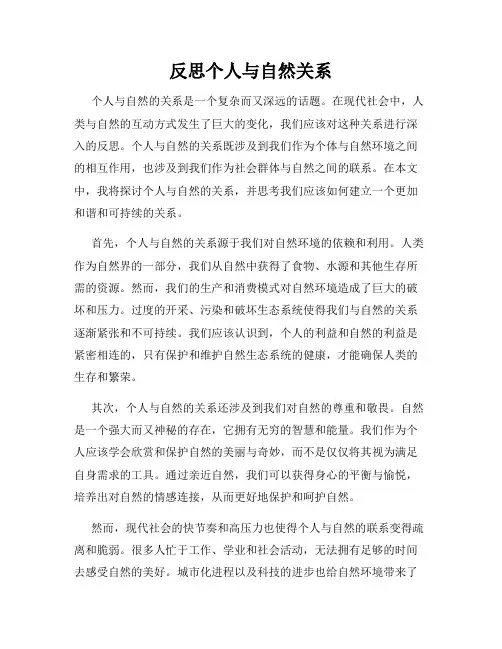 反思个人与自然关系

个人与自然的关系是一个复杂而又深远的话题。在现代社会中，人类与自然的互动方式发生了巨大的变化，我们应该对这种关系进行深入的反思。个人与自然的关系既涉及到我们作为个体与自然环境之间的相互作用，也涉及到我们作为社会群体与自然之间的联系。在本文中，我将探讨个人与自然的关系，并思考我们应该如何建立一个更加和谐和可持续的关系。

首先，个人与自然的关系源于我们对自然环境的依赖和利用。人类作为自然界的一部分，我们从自然中获得了食物、水源和其他生存所需的资源。然而，我们的生产和消费模式对自然环境造成了巨大的破坏和压力。过度的开采、污染和破坏生态系统使得我们与自然的关系逐渐紧张和不可持续。我们应该认识到，个人的利益和自然的利益是紧密相连的，只有保护和维护自然生态系统的健康，才能确保人类的生存和繁荣。

其次，个人与自然的关系还涉及到我们对自然的尊重和敬畏。自然是一个强大而又神秘的存在，它拥有无穷的智慧和能量。我们作为个人应该学会欣赏和保护自然的美丽与奇妙，而不是仅仅将其视为满足自身需求的工具。通过亲近自然，我们可以获得身心的平衡与愉悦，培养出对自然的情感连接，从而更好地保护和呵护自然。

然而，现代社会的快节奏和高压力也使得个人与自然的联系变得疏离和脆弱。很多人忙于工作、学业和社会活动，无法拥有足够的时间去感受自然的美好。城市化进程以及科技的进步也给自然环境带来了